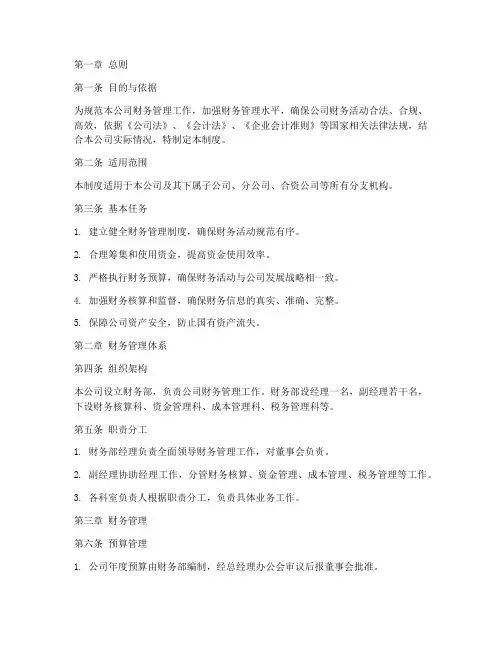 第一章 总则

第一条 目的与依据

为规范本公司财务管理工作，加强财务管理水平，确保公司财务活动合法、合规、高效，依据《公司法》、《会计法》、《企业会计准则》等国家相关法律法规，结合本公司实际情况，特制定本制度。

第二条 适用范围

本制度适用于本公司及其下属子公司、分公司、合资公司等所有分支机构。

第三条 基本任务

1. 建立健全财务管理制度，确保财务活动规范有序。

2. 合理筹集和使用资金，提高资金使用效率。

3. 严格执行财务预算，确保财务活动与公司发展战略相一致。

4. 加强财务核算和监督，确保财务信息的真实、准确、完整。

5. 保障公司资产安全，防止国有资产流失。

第二章 财务管理体系

第四条 组织架构

本公司设立财务部，负责公司财务管理工作。财务部设经理一名，副经理若干名，下设财务核算科、资金管理科、成本管理科、税务管理科等。

第五条 职责分工

1. 财务部经理负责全面领导财务管理工作，对董事会负责。

2. 副经理协助经理工作，分管财务核算、资金管理、成本管理、税务管理等工作。

3. 各科室负责人根据职责分工，负责具体业务工作。

第三章 财务管理

第六条 预算管理

1. 公司年度预算由财务部编制，经总经理办公会审议后报董事会批准。